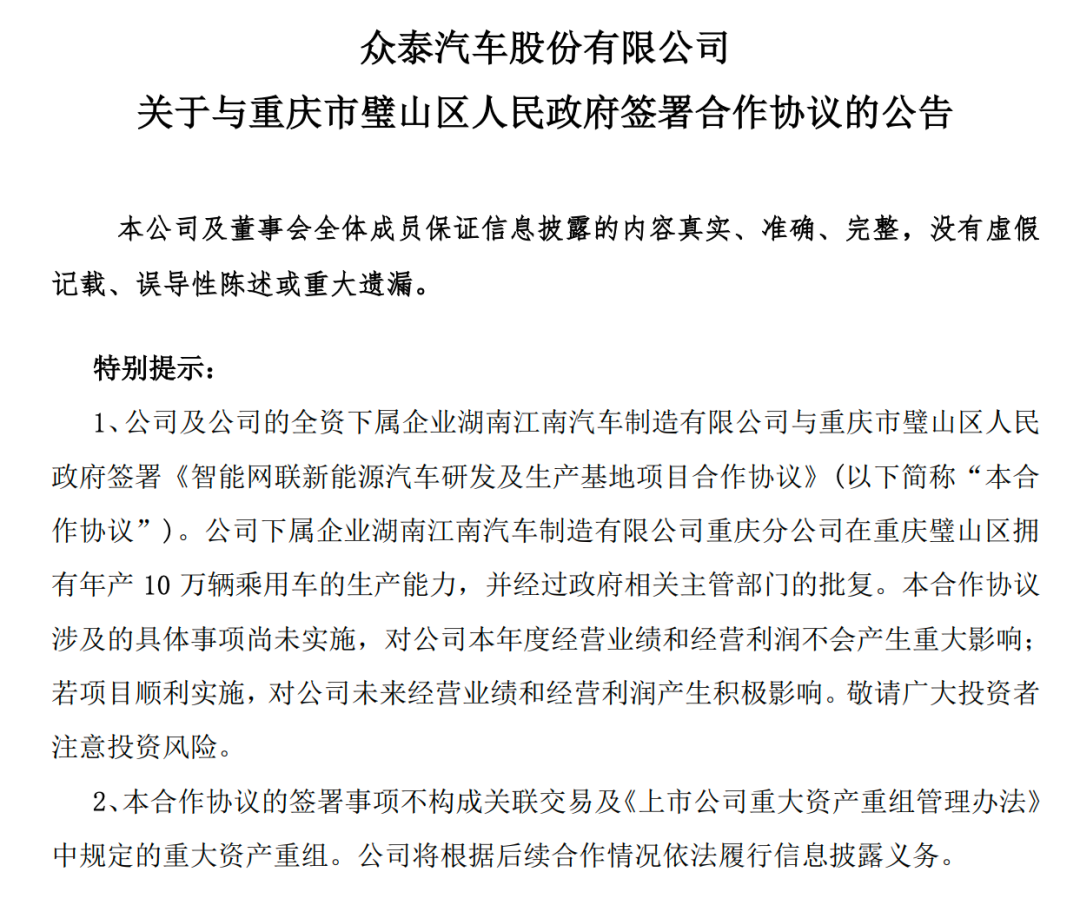 众泰汽车股份有限公司
关于与重庆市璧山区人民政府签署合作协议的公告

本公司及董事会全体成员保证信息披露的内容真实、准确、完整，没有虚假记载、误导性陈述或重大遗漏。

特别提示：

1、公司及公司的全资下属企业湖南江南汽车制造有限公司与重庆市璧山区人民政府签署《智能网联新能源汽车研发及生产基地项目合作协议》（以下简称“本合作协议”）。公司下属企业湖南江南汽车制造有限公司重庆分公司在重庆璧山区拥有年产10万辆乘用车的生产能力，并经过政府相关主管部门的批复。本合作协议涉及的具体事项尚未实施，对公司本年度经营业绩和经营利润不会产生重大影响；若项目顺利实施，对公司未来经营业绩和经营利润产生积极影响。敬请广大投资者注意投资风险。

2、本合作协议的签署事项不构成关联交易及《上市公司重大资产重组管理办法》中规定的重大资产重组。公司将根据后续合作情况依法履行信息披露义务。